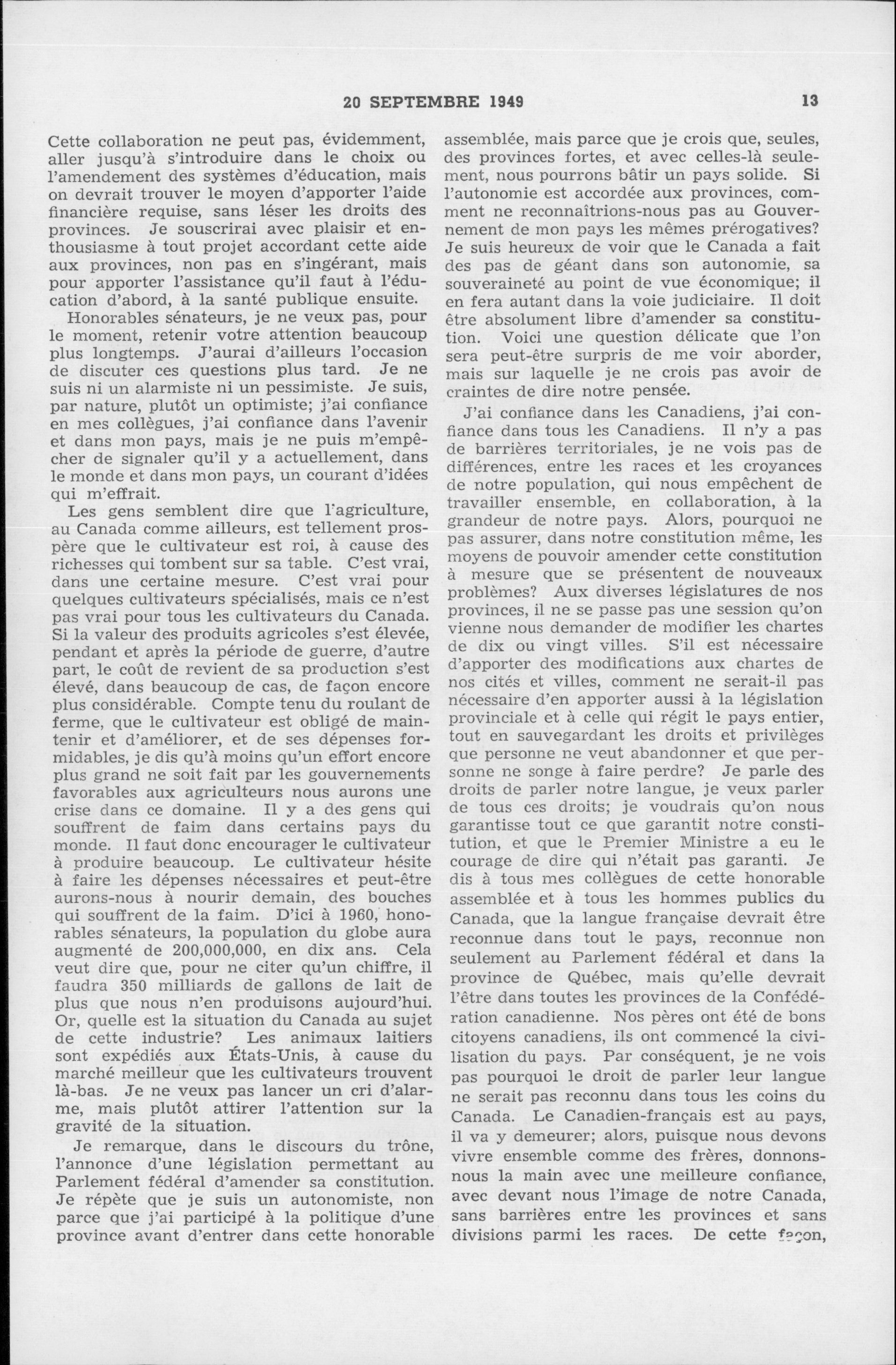 20 SEPTEMBRE 1949 13

Cette collaboration ne peut pas, évidemment, aller jusqu'à s'introduire dans le choix ou l'amendement des systèmes d'éducation, mais on devrait trouver le moyen d'apporter l'aide financière requise, sans léser les droits des provinces. Je souscrirai avec plaisir et enthousiasme à tout projet accordant cette aide aux provinces, non pas en s'ingérant, mais pour apporter l'assistance qu'il faut à l'éducation d'abord, à la santé publique ensuite.

Honorables sénateurs, je ne veux pas, pour le moment, retenir votre attention beaucoup plus longtemps. J'aurai d'ailleurs l'occasion de discuter ces questions plus tard. Je ne suis ni un alarmiste ni un pessimiste. Je suis, par nature, plutôt un optimiste; j'ai confiance en mes collègues, j'ai confiance dans l'avenir et dans mon pays, mais je ne puis m'empêcher de signaler qu'il y a actuellement, dans le monde et dans mon pays, un courant d'idées qui m'effrait.

Les gens semblent dire que l'agriculture, au Canada comme ailleurs, est tellement prospère que le cultivateur est roi, à cause des richesses qui tombent sur sa table. C'est vrai, dans une certaine mesure. C'est vrai pour quelques cultivateurs spécialisés, mais ce n'est pas vrai pour tous les cultivateurs du Canada. Si la valeur des produits agricoles s'est élevée, pendant et après la période de guerre, d'autre part, le coût de revient de sa production s'est élevé, dans beaucoup de cas, de façon encore plus considérable. Compte tenu du roulant de ferme, que le cultivateur est obligé de maintenir et d'améliorer, et de ses dépenses formidables, je dis qu'à moins qu'un effort encore plus grand ne soit fait par les gouvernements favorables aux agriculteurs nous aurons une crise dans ce domaine. Il y a des gens qui souffrent de faim dans certains pays du monde. Il faut donc encourager le cultivateur à produire beaucoup. Le cultivateur hésite à faire les dépenses nécessaires et peut-être aurons-nous à nourir demain, des bouches qui souffrent de la faim. D'ici à 1960, honorables sénateurs, la population du globe aura augmenté de 200,000,000, en dix ans. Cela veut dire que, pour ne citer qu'un chiffre, il faudra 350 milliards de gallons de lait de plus que nous n'en produisons aujourd'hui. Or, quelle est la situation du Canada au sujet de cette industrie? Les animaux laitiers sont expédiés aux États-Unis, à cause du marché meilleur que les cultivateurs trouvent là-bas. Je ne veux pas lancer un cri d'alarme, mais plutôt attirer l'attention sur la gravité de la situation.

Je remarque, dans le discours du trône, l'annonce d'une législation permettant au Parlement fédéral d'amender sa constitution. Je répète que je suis un autonomiste, non parce que j'ai participé à la politique d'une province avant d'entrer dans cette honorable assemblée, mais parce que je crois que, seules, des provinces fortes, et avec celles-là seulement, nous pourrons bâtir un pays solide. Si l'autonomie est accordée aux provinces, comment ne reconnaîtrions-nous pas au Gouvernement de mon pays les mêmes prérogatives? Je suis heureux de voir que le Canada a fait des pas de géant dans son autonomie, sa souveraineté au point de vue économique; il en fera autant dans la voie judiciaire. Il doit être absolument libre d'amender sa constitution. Voici une question délicate que l'on sera peut-être surpris de me voir aborder, mais sur laquelle je ne crois pas avoir de craintes de dire notre pensée.

J'ai confiance dans les Canadiens, j'ai confiance dans tous les Canadiens. Il n'y a pas de barrières territoriales, je ne vois pas de différences, entre les races et les croyances de notre population, qui nous empêchent de travailler ensemble, en collaboration, à la grandeur de notre pays. Alors, pourquoi ne pas assurer, dans notre constitution même, les moyens de pouvoir amender cette constitution à mesure que se présentent de nouveaux problèmes? Aux diverses législatures de nos provinces, il ne se passe pas une session qu'on vienne nous demander de modifier les chartes de dix ou vingt villes. S'il est nécessaire d'apporter des modifications aux chartes de nos cités et villes, comment ne serait-il pas nécessaire d'en apporter aussi à la législation provinciale et à celle qui régit le pays entier, tout en sauvegardant les droits et privilèges que personne ne veut abandonner et que personne ne songe à faire perdre? Je parle des droits de parler notre langue, je veux parler de tous ces droits; je voudrais qu'on nous garantisse tout ce que garantit notre constitution, et que le Premier Ministre a eu le courage de dire qui n'était pas garanti. Je dis à tous mes collègues de cette honorable assemblée et à tous les hommes publics du Canada, que la langue française devrait être reconnue dans tout le pays, reconnue non seulement au Parlement fédéral et dans la province de Québec, mais qu'elle devrait l'être dans toutes les provinces de la Confédération canadienne. Nos pères ont été de bons citoyens canadiens, ils ont commencé la civilisation du pays. Par conséquent, je ne vois pas pourquoi le droit de parler leur langue ne serait pas reconnu dans tous les coins du Canada. Le Canadien-français est au pays, il va y demeurer; alors, puisque nous devons vivre ensemble comme des frères, donnons-nous la main avec une meilleure confiance, avec devant nous l'image de notre Canada, sans barrières entre les provinces et sans divisions parmi les races. De cette façon,